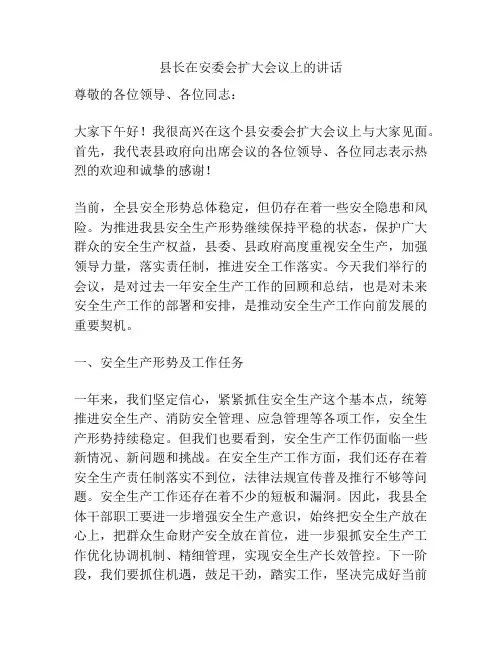 县长在安委会扩大会议上的讲话

尊敬的各位领导、各位同志：

大家下午好！我很高兴在这个县安委会扩大会议上与大家见面。首先，我代表县政府向出席会议的各位领导、各位同志表示热烈的欢迎和诚挚的感谢！

当前，全县安全形势总体稳定，但仍存在着一些安全隐患和风险。为推进我县安全生产形势继续保持平稳的状态，保护广大群众的安全生产权益，县委、县政府高度重视安全生产，加强领导力量，落实责任制，推进安全工作落实。今天我们举行的会议，是对过去一年安全生产工作的回顾和总结，也是对未来安全生产工作的部署和安排，是推动安全生产工作向前发展的重要契机。

一、安全生产形势及工作任务

一年来，我们坚定信心，紧紧抓住安全生产这个基本点，统筹推进安全生产、消防安全管理、应急管理等各项工作，安全生产形势持续稳定。但我们也要看到，安全生产工作仍面临一些新情况、新问题和挑战。在安全生产工作方面，我们还存在着安全生产责任制落实不到位，法律法规宣传普及推行不够等问题。安全生产工作还存在着不少的短板和漏洞。因此，我县全体干部职工要进一步增强安全生产意识，始终把安全生产放在心上，把群众生命财产安全放在首位，进一步狠抓安全生产工作优化协调机制、精细管理，实现安全生产长效管控。下一阶段，我们要抓住机遇，鼓足干劲，踏实工作，坚决完成好当前